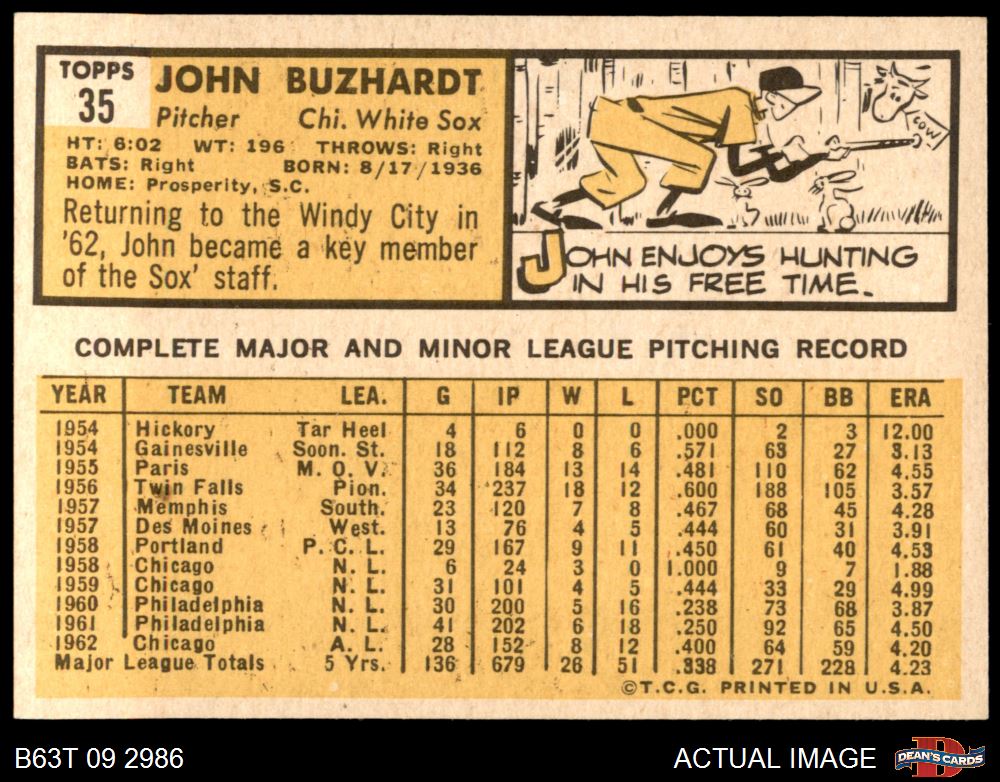 TOPPS
35

JOHN BUZHARDT
Pitcher Chi. White Sox
HT: 6:02 WT: 196 THROWS: Right
BATS: Right BORN: 8/17/1936
HOME: Prosperity, S.C.

Returning to the Windy City in '62, John became a key member of the Sox' staff.

COW

JOHN ENJOYS HUNTING IN HIS FREE TIME.

COMPLETE MAJOR AND MINOR LEAGUE PITCHING RECORD

| YEAR | TEAM | LEA. | G | IP | W | L | PCT | SO | BB | ERA |
|---|---|---|---|---|---|---|---|---|---|---|
| 1954 | Hickory | Tar Heel | 4 | 6 | 0 | 0 | .000 | 2 | 3 | 12.00 |
| 1954 | Gainesville | Soon. St. | 18 | 112 | 8 | 6 | .571 | 63 | 27 | 3.13 |
| 1955 | Paris | M. O. V. | 36 | 184 | 13 | 14 | .481 | 110 | 62 | 4.55 |
| 1956 | Twin Falls | Pion. | 34 | 237 | 18 | 12 | .600 | 188 | 105 | 3.57 |
| 1957 | Memphis | South. | 23 | 120 | 7 | 8 | .467 | 68 | 45 | 4.28 |
| 1957 | Des Moines | West. | 13 | 76 | 4 | 5 | .444 | 60 | 31 | 3.91 |
| 1958 | Portland | P. C. L. | 29 | 167 | 9 | 11 | .450 | 61 | 40 | 4.53 |
| 1958 | Chicago | N. L. | 6 | 24 | 3 | 0 | 1.000 | 9 | 7 | 1.88 |
| 1959 | Chicago | N. L. | 31 | 101 | 4 | 5 | .444 | 33 | 29 | 4.99 |
| 1960 | Philadelphia | N. L. | 30 | 200 | 5 | 16 | .238 | 73 | 68 | 3.87 |
| 1961 | Philadelphia | N. L. | 41 | 202 | 6 | 18 | .250 | 92 | 65 | 4.50 |
| 1962 | Chicago | A. L. | 28 | 152 | 8 | 12 | .400 | 64 | 59 | 4.20 |
| Major League Totals | | 5 Yrs. | 136 | 679 | 26 | 51 | .338 | 271 | 228 | 4.23 |

©T.C.G. PRINTED IN U.S.A.

B63T 09 2986

ACTUAL IMAGE

DEAN'S CARDS